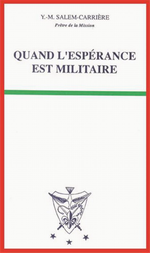 Y.-M. SALEM-CARRIÈRE

Prêtre de la Mission

QUAND L'ESPÉRANCE EST MILITAIRE